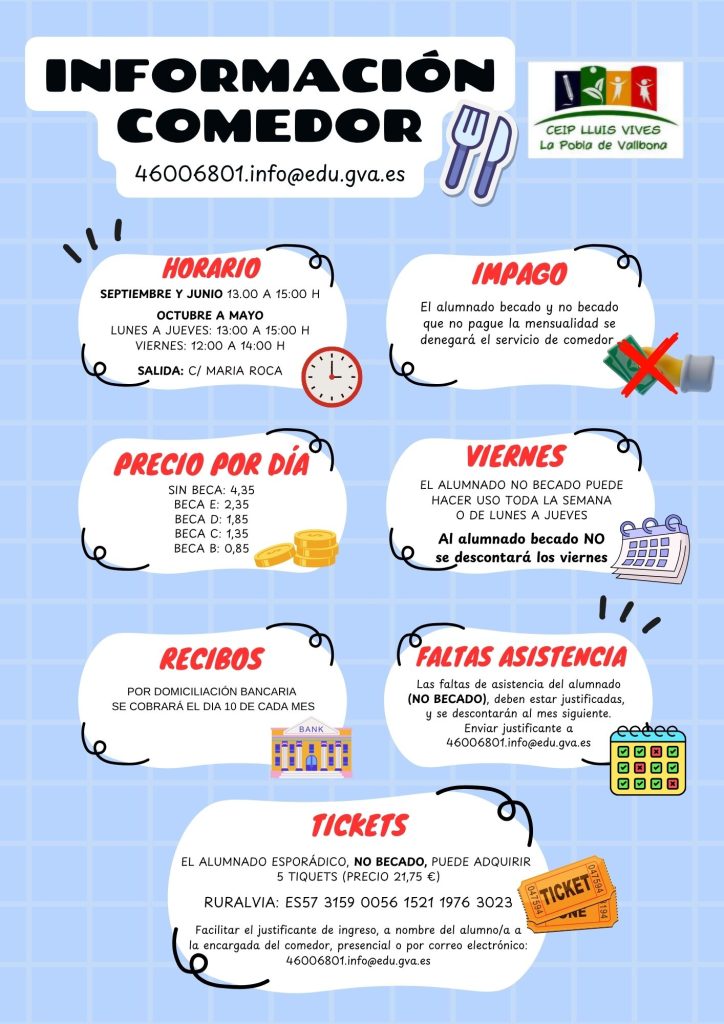 INFORMACIÓN COMEDOR

46006801.info@edu.gva.es

CEIP LLUIS VIVES
La Pobla de Vallbona

HORARIO

SEPTIEMBRE Y JUNIO 13.00 A 15:00 H

OCTUBRE A MAYO
LUNES A JUEVES: 13:00 A 15:00 H
VIERNES: 12:00 A 14:00 H

SALIDA: C/ MARIA ROCA

IMPAGO

El alumnado becado y no becado que no pague la mensualidad se denegará el servicio de comedor

PRECIO POR DÍA

SIN BECA: 4,35
BECA E: 2,35
BECA D: 1,85
BECA C: 1,35
BECA B: 0,85

VIERNES

EL ALUMNADO NO BECADO PUEDE HACER USO TODA LA SEMANA O DE LUNES A JUEVES

Al alumnado becado NO se descontará los viernes

RECIBOS

POR DOMICILIACIÓN BANCARIA SE COBRARÁ EL DIA 10 DE CADA MES

BANK

FALTAS ASISTENCIA

Las faltas de asistencia del alumnado (NO BECADO), deben estar justificadas, y se descontarán al mes siguiente. Enviar justificante a 46006801.info@edu.gva.es

TICKETS

EL ALUMNADO ESPORÁDICO, NO BECADO, PUEDE ADQUIRIR 5 TIQUETS (PRECIO 21,75 €)

RURALVIA: ES57 3159 0056 1521 1976 3023

Facilitar el justificante de ingreso, a nombre del alumno/a a la encargada del comedor, presencial o por correo electrónico: 46006801.info@edu.gva.es

TICKET